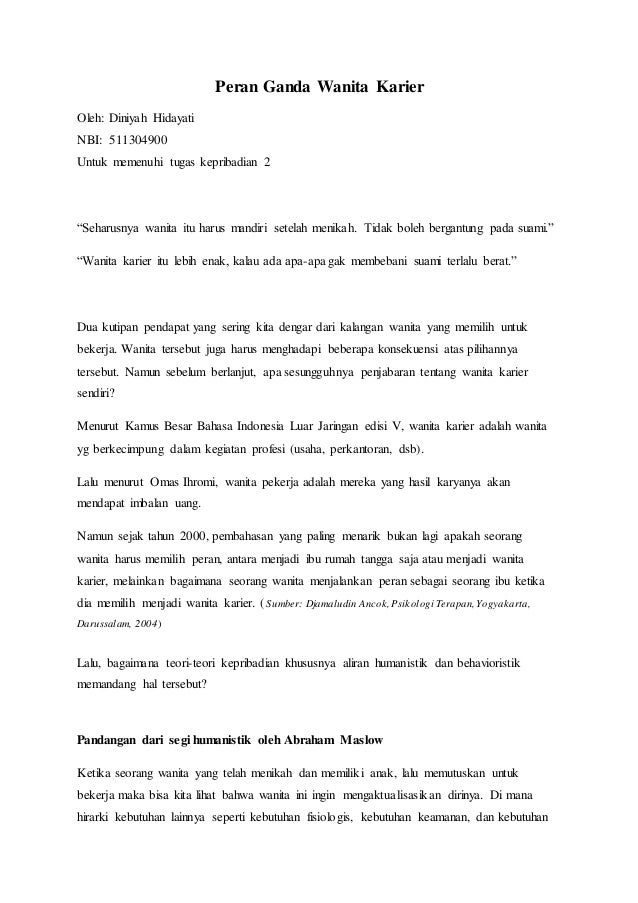 Peran Ganda Wanita Karier

Oleh: Diniyah Hidayati
NBI: 511304900
Untuk memenuhi tugas kepribadian 2

“Seharusnya wanita itu harus mandiri setelah menikah. Tidak boleh bergantung pada suami.”

“Wanita karier itu lebih enak, kalau ada apa-apa gak membebani suami terlalu berat.”

Dua kutipan pendapat yang sering kita dengar dari kalangan wanita yang memilih untuk bekerja. Wanita tersebut juga harus menghadapi beberapa konsekuensi atas pilihannya tersebut. Namun sebelum berlanjut, apa sesungguhnya penjabaran tentang wanita karier sendiri?

Menurut Kamus Besar Bahasa Indonesia Luar Jaringan edisi V, wanita karier adalah wanita yg berkecimpung dalam kegiatan profesi (usaha, perkantoran, dsb).

Lalu menurut Omas Ihromi, wanita pekerja adalah mereka yang hasil karyanya akan mendapat imbalan uang.

Namun sejak tahun 2000, pembahasan yang paling menarik bukan lagi apakah seorang wanita harus memilih peran, antara menjadi ibu rumah tangga saja atau menjadi wanita karier, melainkan bagaimana seorang wanita menjalankan peran sebagai seorang ibu ketika dia memilih menjadi wanita karier. (Sumber: Djamaludin Ancok, Psikologi Terapan, Yogyakarta, Darussalam, 2004)

Lalu, bagaimana teori-teori kepribadian khususnya aliran humanistik dan behavioristik memandang hal tersebut?

Pandangan dari segi humanistik oleh Abraham Maslow

Ketika seorang wanita yang telah menikah dan memiliki anak, lalu memutuskan untuk bekerja maka bisa kita lihat bahwa wanita ini ingin mengaktualisasikan dirinya. Di mana hirarki kebutuhan lainnya seperti kebutuhan fisiologis, kebutuhan keamanan, dan kebutuhan